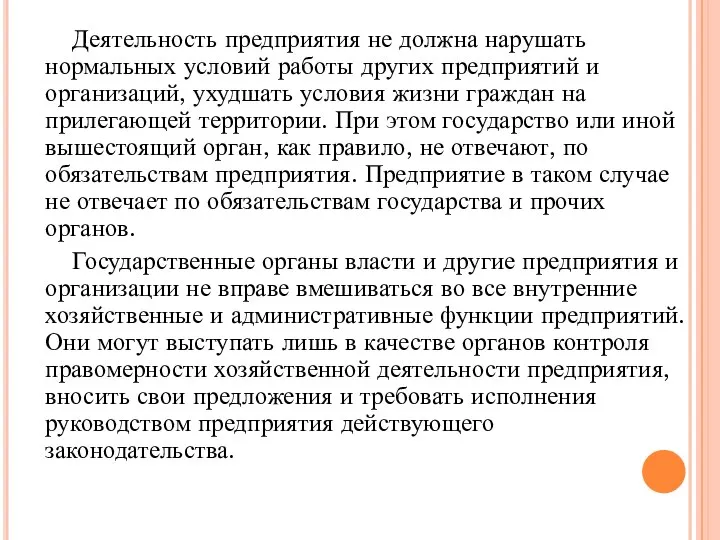 Деятельность предприятия не должна нарушать нормальных условий работы других предприятий и организаций, ухудшать условия жизни граждан на прилегающей территории. При этом государство или иной вышестоящий орган, как правило, не отвечают, по обязательствам предприятия. Предприятие в таком случае не отвечает по обязательствам государства и прочих органов.

Государственные органы власти и другие предприятия и организации не вправе вмешиваться во все внутренние хозяйственные и административные функции предприятий. Они могут выступать лишь в качестве органов контроля правомерности хозяйственной деятельности предприятия, вносить свои предложения и требовать исполнения руководством предприятия действующего законодательства.